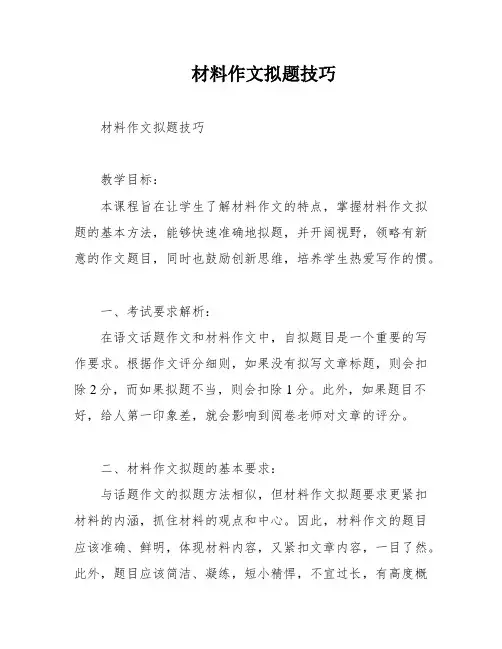 材料作文拟题技巧

材料作文拟题技巧

教学目标：

本课程旨在让学生了解材料作文的特点，掌握材料作文拟题的基本方法，能够快速准确地拟题，并开阔视野，领略有新意的作文题目，同时也鼓励创新思维，培养学生热爱写作的惯。

一、考试要求解析：

在语文话题作文和材料作文中，自拟题目是一个重要的写作要求。根据作文评分细则，如果没有拟写文章标题，则会扣除2分，而如果拟题不当，则会扣除1分。此外，如果题目不好，给人第一印象差，就会影响到阅卷老师对文章的评分。

二、材料作文拟题的基本要求：

与话题作文的拟题方法相似，但材料作文拟题要求更紧扣材料的内涵，抓住材料的观点和中心。因此，材料作文的题目应该准确、鲜明，体现材料内容，又紧扣文章内容，一目了然。此外，题目应该简洁、凝练，短小精悍，不宜过长，有高度概